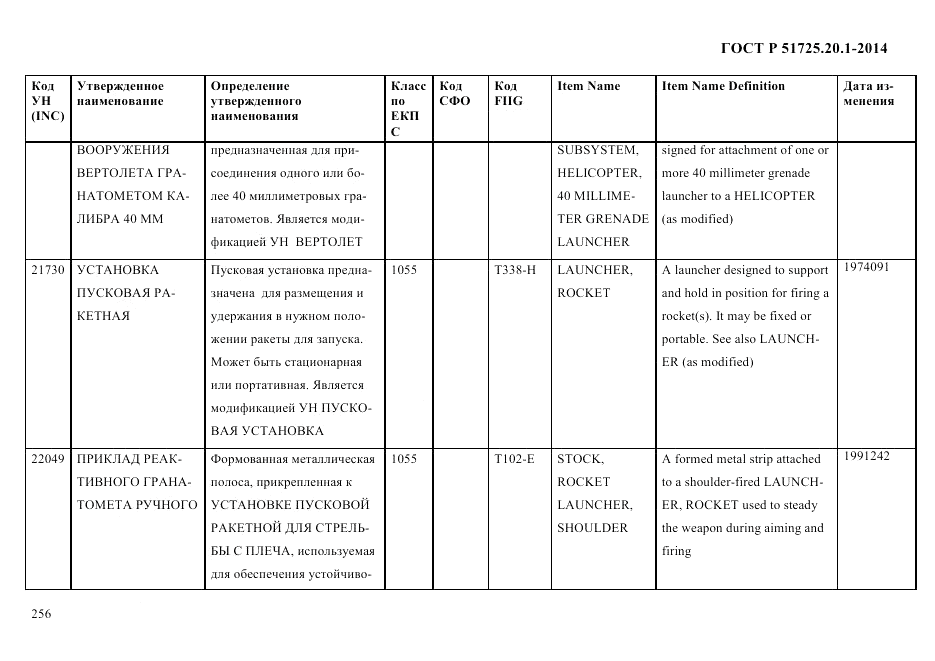 ГОСТ Р 51725.20.1-2014

| Код УН (INC) | Утвержденное наименование | Определение утвержденного наименования | Класс по ЕКПС | Код СФО | Код FIIG | Item Name | Item Name Definition | Дата изменения |
|---|---|---|---|---|---|---|---|---|
| | ВООРУЖЕНИЯ ВЕРТОЛЕТА ГРАНАТОМЕТОМ КАЛИБРА 40 ММ | предназначенная для присоединения одного или более 40 миллиметровых гранатометов. Является модификацией УН ВЕРТОЛЕТ | | | | SUBSYSTEM, HELICOPTER, 40 MILLIMETER GRENADE LAUNCHER | signed for attachment of one or more 40 millimeter grenade launcher to a HELICOPTER (as modified) | |
| 21730 | УСТАНОВКА ПУСКОВАЯ РАКЕТНАЯ | Пусковая установка предназначена для размещения и удержания в нужном положении ракеты для запуска. Может быть стационарная или портативная. Является модификацией УН ПУСКОВАЯ УСТАНОВКА | 1055 | | T338-H | LAUNCHER, ROCKET | A launcher designed to support and hold in position for firing a rocket(s). It may be fixed or portable. See also LAUNCHER (as modified) | 1974091 |
| 22049 | ПРИКЛАД РЕАКТИВНОГО ГРАНАТОМЕТА РУЧНОГО | Формованная металлическая полоса, прикрепленная к УСТАНОВКЕ ПУСКОВОЙ РАКЕТНОЙ ДЛЯ СТРЕЛЬБЫ С ПЛЕЧА, используемая для обеспечения устойчиво- | 1055 | | T102-E | STOCK, ROCKET LAUNCHER, SHOULDER | A formed metal strip attached to a shoulder-fired LAUNCHER, ROCKET used to steady the weapon during aiming and firing | 1991242 |

256